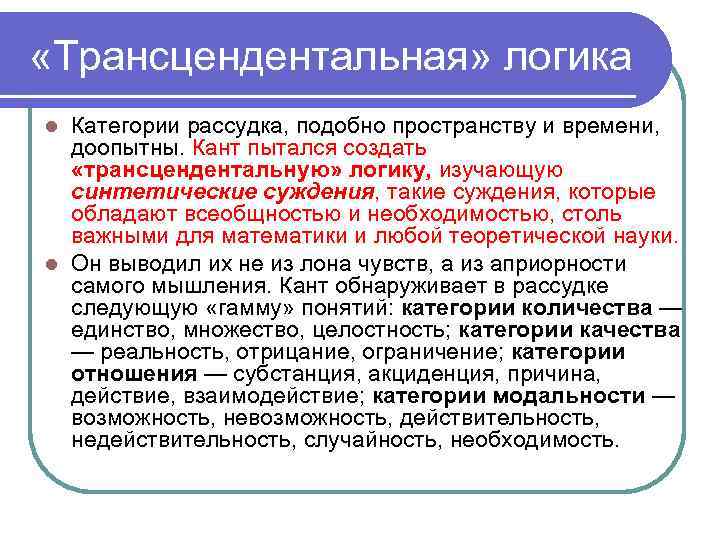 «Трансцендентальная» логика

Категории рассудка, подобно пространству и времени, доопытны. Кант пытался создать «трансцендентальную» логику, изучающую синтетические суждения, такие суждения, которые обладают всеобщностью и необходимостью, столь важными для математики и любой теоретической науки.

Он выводил их не из лона чувств, а из априорности самого мышления. Кант обнаруживает в рассудке следующую «гамму» понятий: категории количества — единство, множество, целостность; категории качества — реальность, отрицание, ограничение; категории отношения — субстанция, акциденция, причина, действие, взаимодействие; категории модальности — возможность, невозможность, действительность, недействительность, случайность, необходимость.